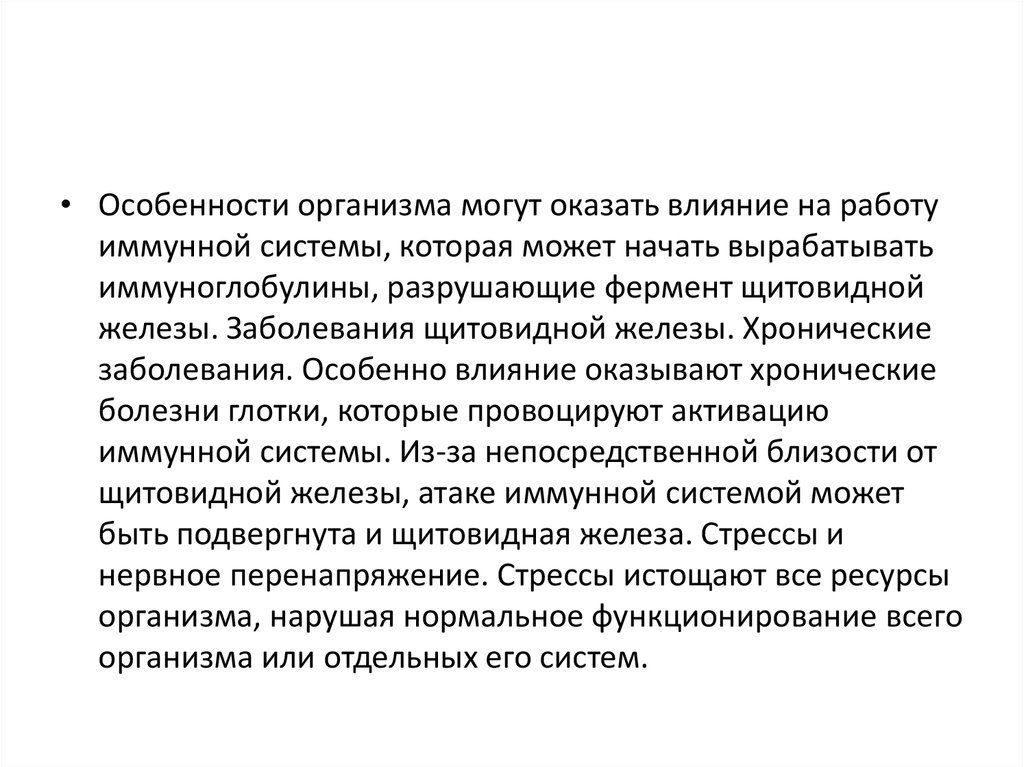 • Особенности организма могут оказать влияние на работу иммунной системы, которая может начать вырабатывать иммуноглобулины, разрушающие фермент щитовидной железы. Заболевания щитовидной железы. Хронические заболевания. Особенно влияние оказывают хронические болезни глотки, которые провоцируют активацию иммунной системы. Из-за непосредственной близости от щитовидной железы, атаке иммунной системой может быть подвергнута и щитовидная железа. Стрессы и нервное перенапряжение. Стрессы истощают все ресурсы организма, нарушая нормальное функционирование всего организма или отдельных его систем.